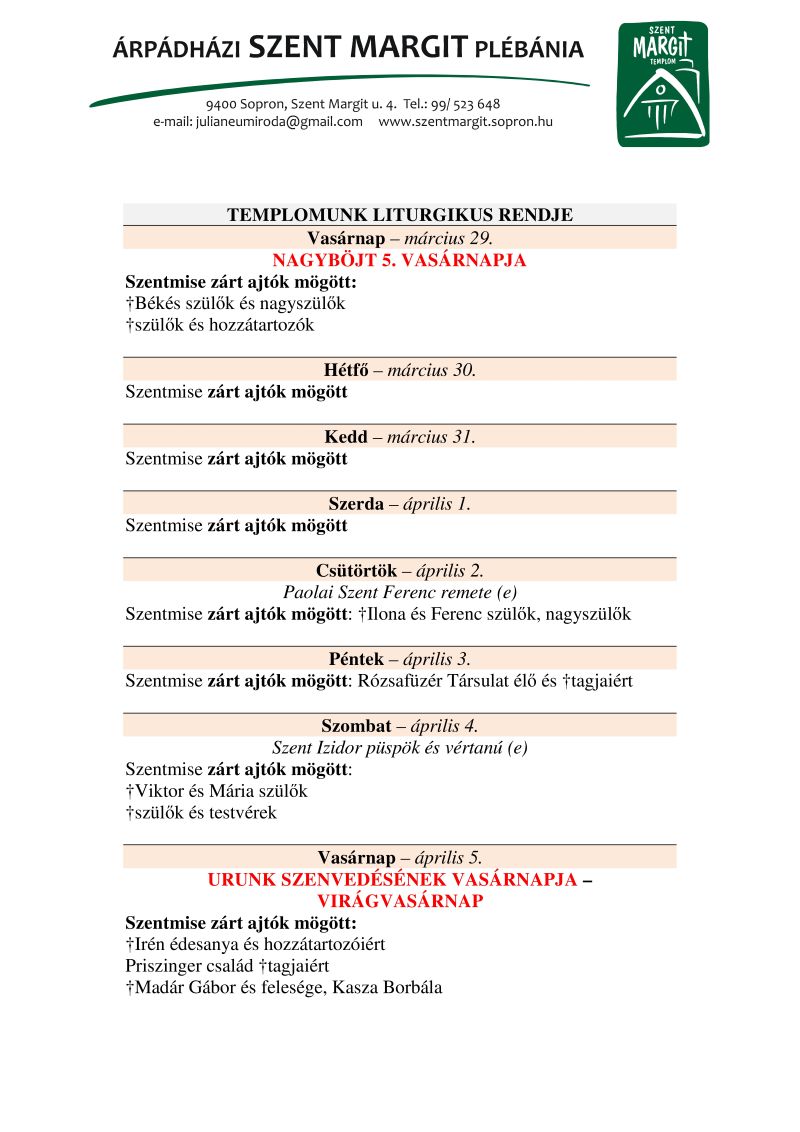 ÁRPÁDHÁZI SZENT MARGIT PLÉBÁNIA

9400 Sopron, Szent Margit u. 4. Tel.: 99/ 523 648
e-mail: julianeumiroda@gmail.com www.szentmargit.sopron.hu

SZENT MARGIT TEMPLOM

TEMPLOMUNK LITURGIKUS RENDJE

Vasárnap – március 29.
NAGYBÖJT 5. VASÁRNAPJA
Szentmise zárt ajtók mögött:
†Békés szülők és nagyszülők
†szülők és hozzátartozók

Hétfő – március 30.
Szentmise zárt ajtók mögött

Kedd – március 31.
Szentmise zárt ajtók mögött

Szerda – április 1.
Szentmise zárt ajtók mögött

Csütörtök – április 2.
Paolai Szent Ferenc remete (e)
Szentmise zárt ajtók mögött: †Ilona és Ferenc szülők, nagyszülők

Péntek – április 3.
Szentmise zárt ajtók mögött: Rózsafüzér Társulat élő és †tagjaiért

Szombat – április 4.
Szent Izidor püspök és vértanú (e)
Szentmise zárt ajtók mögött:
†Viktor és Mária szülők
†szülők és testvérek

Vasárnap – április 5.
URUNK SZENVEDÉSÉNEK VASÁRNAPJA – VIRÁGVASÁRNAP
Szentmise zárt ajtók mögött:
†Irén édesanya és hozzátartozóiért
Priszinger család †tagjaiért
†Madár Gábor és felesége, Kasza Borbála